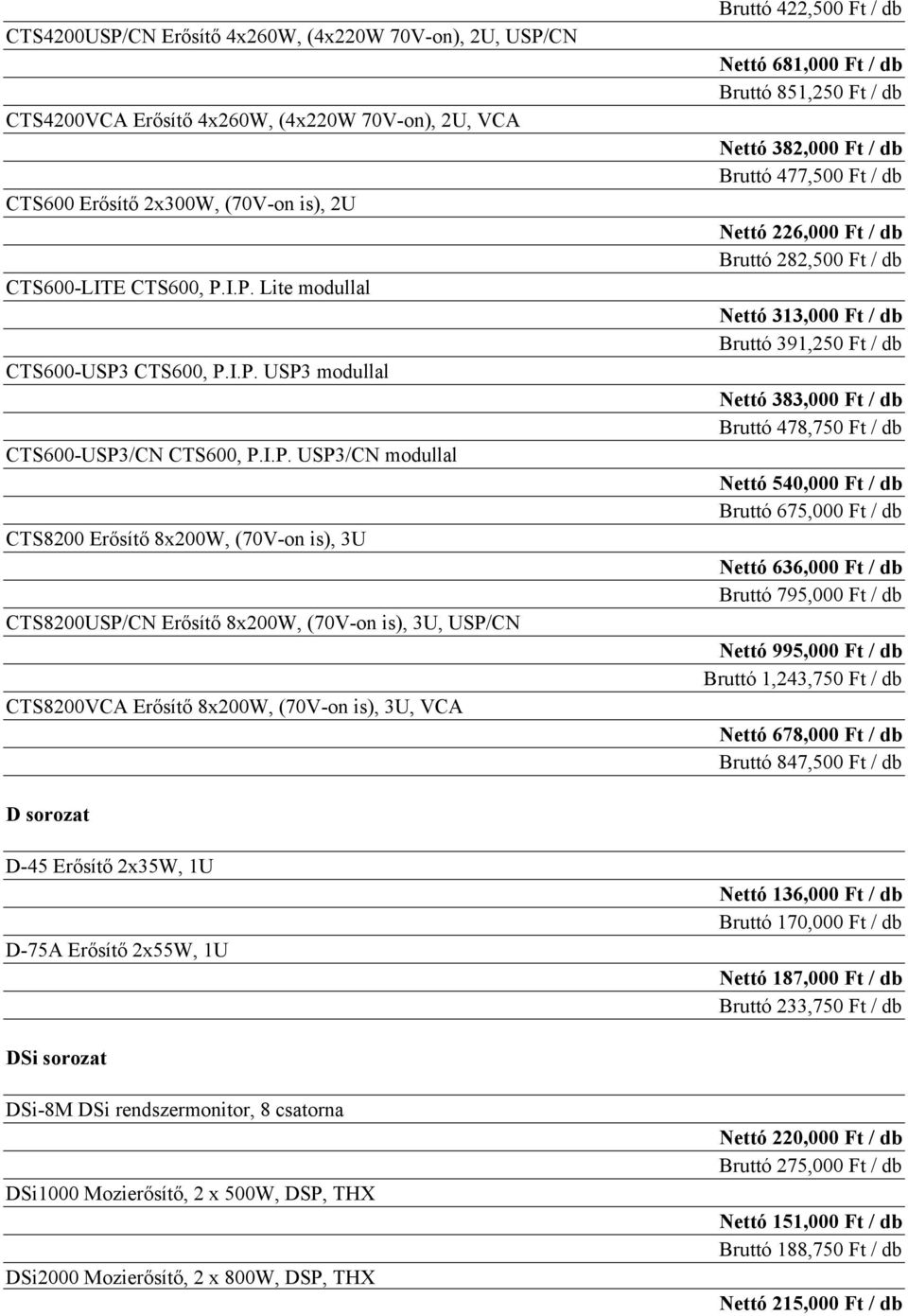 Bruttó 422,500 Ft / db

CTS4200USP/CN Erősítő 4x260W, (4x220W 70V-on), 2U, USP/CN

Nettó 681,000 Ft / db
Bruttó 851,250 Ft / db

CTS4200VCA Erősítő 4x260W, (4x220W 70V-on), 2U, VCA

Nettó 382,000 Ft / db
Bruttó 477,500 Ft / db

CTS600 Erősítő 2x300W, (70V-on is), 2U

Nettó 226,000 Ft / db
Bruttó 282,500 Ft / db

CTS600-LITE CTS600, P.I.P. Lite modullal

Nettó 313,000 Ft / db
Bruttó 391,250 Ft / db

CTS600-USP3 CTS600, P.I.P. USP3 modullal

Nettó 383,000 Ft / db
Bruttó 478,750 Ft / db

CTS600-USP3/CN CTS600, P.I.P. USP3/CN modullal

Nettó 540,000 Ft / db
Bruttó 675,000 Ft / db

CTS8200 Erősítő 8x200W, (70V-on is), 3U

Nettó 636,000 Ft / db
Bruttó 795,000 Ft / db

CTS8200USP/CN Erősítő 8x200W, (70V-on is), 3U, USP/CN

Nettó 995,000 Ft / db
Bruttó 1,243,750 Ft / db

CTS8200VCA Erősítő 8x200W, (70V-on is), 3U, VCA

Nettó 678,000 Ft / db
Bruttó 847,500 Ft / db

D sorozat

D-45 Erősítő 2x35W, 1U

Nettó 136,000 Ft / db
Bruttó 170,000 Ft / db

D-75A Erősítő 2x55W, 1U

Nettó 187,000 Ft / db
Bruttó 233,750 Ft / db

DSi sorozat

DSi-8M DSi rendszermonitor, 8 csatorna

Nettó 220,000 Ft / db
Bruttó 275,000 Ft / db

DSi1000 Mozierősítő, 2 x 500W, DSP, THX

Nettó 151,000 Ft / db
Bruttó 188,750 Ft / db

DSi2000 Mozierősítő, 2 x 800W, DSP, THX

Nettó 215,000 Ft / db